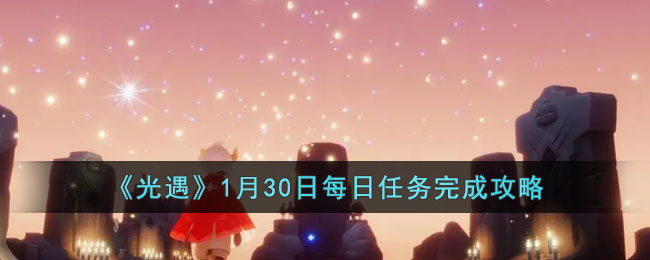 《光遇》1月30日每日任务完成攻略